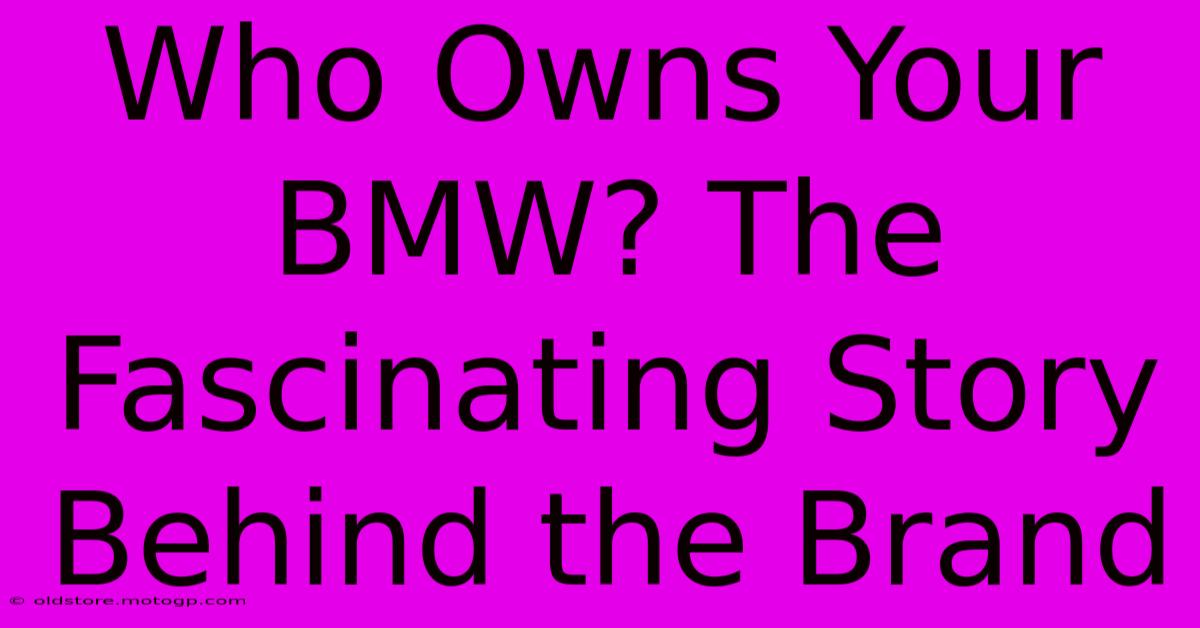 Who Owns Your BMW? The Fascinating Story Behind the Brand

© oldstore.motogp.com